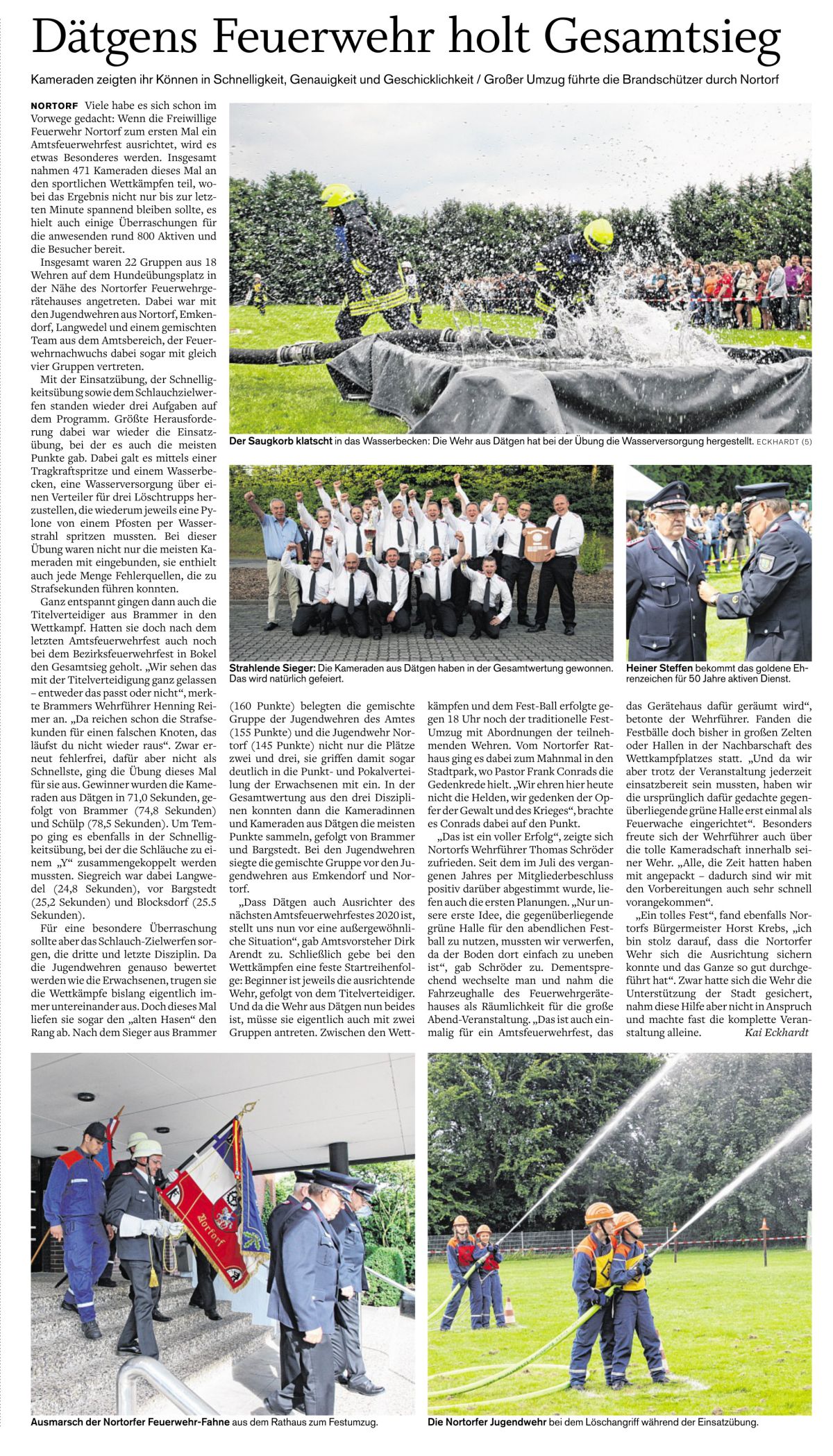 Dätgens Feuerwehr holt Gesamtsieg

Kameraden zeigten ihr Können in Schnelligkeit, Genauigkeit und Geschicklichkeit / Großer Umzug führte die Brandschützer durch Nortorf

NORTORF Viele habe es sich schon im Vorwege gedacht: Wenn die Freiwillige Feuerwehr Nortorf zum ersten Mal ein Amtsfeuerwehrfest ausrichtet, wird es etwas Besonderes werden. Insgesamt nahmen 471 Kameraden dieses Mal an den sportlichen Wettkämpfen teil, wobei das Ergebnis nicht nur bis zur letzten Minute spannend bleiben sollte, es hielt auch einige Überraschungen für die anwesenden rund 800 Aktiven und die Besucher bereit.

Insgesamt waren 22 Gruppen aus 18 Wehren auf dem Hundeübungsplatz in der Nähe des Nortorfer Feuerwehrgerätehauses angetreten. Dabei war mit den Jugendwehren aus Nortorf, Emkendorf, Langwedel und einem gemischten Team aus dem Amtsbereich, der Feuerwehrnachwuchs dabei sogar mit gleich vier Gruppen vertreten.

Mit der Einsatzübung, der Schnelligkeitsübung sowie dem Schlauchzielwerfen standen wieder drei Aufgaben auf dem Programm. Größte Herausforderung dabei war wieder die Einsatzübung, bei der es auch die meisten Punkte gab. Dabei galt es mittels einer Tragkraftspritze und einem Wasserbecken, eine Wasserversorgung über einen Verteiler für drei Löschtrupps herzustellen, die wiederum jeweils eine Pylone von einem Pfosten per Wasserstrahl spritzen mussten. Bei dieser Übung waren nicht nur die meisten Kameraden mit eingebunden, sie enthielt auch jede Menge Fehlerquellen, die zu Strafsekunden führen konnten.

Ganz entspannt gingen dann auch die Titelverteidiger aus Brammer in den Wettkampf. Hatten sie doch nach dem letzten Amtsfeuerwehrfest auch noch bei dem Bezirksfeuerwehrfest in Bokel den Gesamtsieg geholt. „Wir sehen das mit der Titelverteidigung ganz gelassen – entweder das passt oder nicht“, merkte Brammers Wehrführer Henning Reimer an. „Da reichen schon die Strafsekunden für einen falschen Knoten, das läufst du nicht wieder raus“. Zwar erneut fehlerfrei, dafür aber nicht als Schnellste, ging die Übung dieses Mal für sie aus. Gewinner wurden die Kameraden aus Dätgen in 71,0 Sekunden, gefolgt von Brammer (74,8 Sekunden) und Schülp (78,5 Sekunden). Um Tempo ging es ebenfalls in der Schnelligkeitsübung, bei der die Schläuche zu einem „Y“ zusammengekoppelt werden mussten. Siegreich war dabei Langwedel (24,8 Sekunden), vor Bargstedt (25,2 Sekunden) und Blocksdorf (25.5 Sekunden).

Für eine besondere Überraschung sollte aber das Schlauch-Zielwerfen sorgen, die dritte und letzte Disziplin. Da die Jugendwehren genauso bewertet werden wie die Erwachsenen, trugen sie die Wettkämpfe bislang eigentlich immer untereinander aus. Doch dieses Mal liefen sie sogar den „alten Hasen“ den Rang ab. Nach dem Sieger aus Brammer (160 Punkte) belegten die gemischte Gruppe der Jugendwehren des Amtes (155 Punkte) und die Jugendwehr Nortorf (145 Punkte) nicht nur die Plätze zwei und drei, sie griffen damit sogar deutlich in die Punkt- und Pokalverteilung der Erwachsenen mit ein. In der Gesamtwertung aus den drei Disziplinen konnten dann die Kameradinnen und Kameraden aus Dätgen die meisten Punkte sammeln, gefolgt von Brammer und Bargstedt. Bei den Jugendwehren siegte die gemischte Gruppe vor den Jugendwehren aus Emkendorf und Nortorf.

„Dass Dätgen auch Ausrichter des nächsten Amtsfeuerwehrfestes 2020 ist, stellt uns nun vor eine außergewöhnliche Situation“, gab Amtsvorsteher Dirk Arendt zu. Schließlich gebe bei den Wettkämpfen eine feste Startreihenfolge: Beginner ist jeweils die ausrichtende Wehr, gefolgt von dem Titelverteidiger. Und da die Wehr aus Dätgen nun beides ist, müsse sie eigentlich auch mit zwei Gruppen antreten. Zwischen den Wettkämpfen und dem Fest-Ball erfolgte gegen 18 Uhr noch der traditionelle Fest-Umzug mit Abordnungen der teilnehmenden Wehren. Vom Nortorfer Rathaus ging es dabei zum Mahnmal in den Stadtpark, wo Pastor Frank Conrads die Gedenkrede hielt. „Wir ehren hier heute nicht die Helden, wir gedenken der Opfer der Gewalt und des Krieges“, brachte es Conrads dabei auf den Punkt.

„Das ist ein voller Erfolg“, zeigte sich Nortorfs Wehrführer Thomas Schröder zufrieden. Seit dem im Juli des vergangenen Jahres per Mitgliederbeschluss positiv darüber abgestimmt wurde, liefen auch die ersten Planungen. „Nur unsere erste Idee, die gegenüberliegende grüne Halle für den abendlichen Festball zu nutzen, mussten wir verwerfen, da der Boden dort einfach zu uneben ist“, gab Schröder zu. Dementsprechend wechselte man und nahm die Fahrzeughalle des Feuerwehrgerätehauses als Räumlichkeit für die große Abend-Veranstaltung. „Das ist auch einmalig für ein Amtsfeuerwehrfest, das das Gerätehaus dafür geräumt wird“, betonte der Wehrführer. Fanden die Festbälle doch bisher in großen Zelten oder Hallen in der Nachbarschaft des Wettkampfplatzes statt. „Und da wir aber trotz der Veranstaltung jederzeit einsatzbereit sein mussten, haben wir die ursprünglich dafür gedachte gegenüberliegende grüne Halle erst einmal als Feuerwache eingerichtet“. Besonders freute sich der Wehrführer auch über die tolle Kameradschaft innerhalb seiner Wehr. „Alle, die Zeit hatten haben mit angepackt – dadurch sind wir mit den Vorbereitungen auch sehr schnell vorangekommen“.

„Ein tolles Fest“, fand ebenfalls Nortorfs Bürgermeister Horst Krebs, „ich bin stolz darauf, dass die Nortorfer Wehr sich die Ausrichtung sichern konnte und das Ganze so gut durchgeführt hat“. Zwar hatte sich die Wehr die Unterstützung der Stadt gesichert, nahm diese Hilfe aber nicht in Anspruch und machte fast die komplette Veranstaltung alleine. Kai Eckhardt

Der Saugkorb klatscht in das Wasserbecken: Die Wehr aus Dätgen hat bei der Übung die Wasserversorgung hergestellt. ECKHARDT (5)

Strahlende Sieger: Die Kameraden aus Dätgen haben in der Gesamtwertung gewonnen. Das wird natürlich gefeiert.

Heiner Steffen bekommt das goldene Ehrenzeichen für 50 Jahre aktiven Dienst.

Nortorf

Ausmarsch der Nortorfer Feuerwehr-Fahne aus dem Rathaus zum Festumzug.

Die Nortorfer Jugendwehr bei dem Löschangriff während der Einsatzübung.